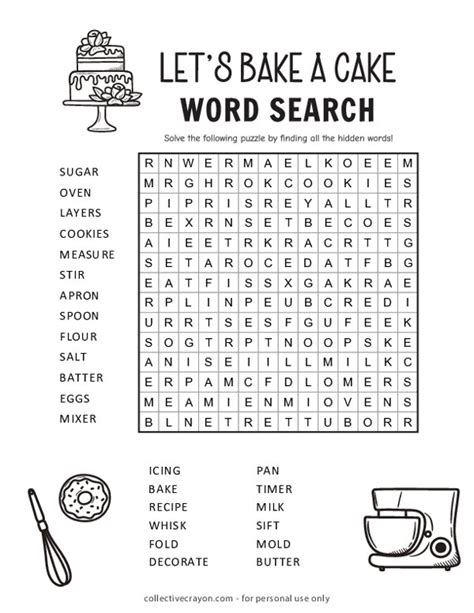 LET'S BAKE A CAKE
WORD SEARCH

Solve the following puzzle by finding all the hidden words!

SUGAR
OVEN
LAYERS
COOKIES
MEASURE
STIR
APRON
SPOON
FLOUR
SALT
BATTER
EGGS
MIXER

| R | N | W | E | R | M | A | E | L | K | O | E | E | M |
|---|---|---|---|---|---|---|---|---|---|---|---|---|---|
| M | R | G | H | R | O | K | C | O | O | K | I | E | S |
| P | I | P | R | I | S | R | E | Y | A | L | L | T | R |
| B | E | X | R | N | S | E | T | B | E | C | O | E | S |
| A | I | E | E | T | R | K | R | A | C | R | T | T | G |
| S | E | T | A | R | O | C | E | D | A | T | F | B | G |
| E | A | T | F | I | S | S | X | G | A | K | R | A | E |
| R | P | L | I | N | P | E | U | B | C | R | E | D | I |
| U | R | R | T | S | E | S | F | G | U | F | E | E | K |
| S | O | G | T | R | P | T | N | O | O | P | S | K | E |
| A | N | I | S | E | I | I | L | L | M | I | L | K | C |
| E | R | P | A | M | C | F | D | L | O | M | E | R | S |
| M | E | A | M | I | E | N | M | I | O | V | E | N | S |
| B | L | N | E | T | R | E | T | T | U | B | O | R | R |

ICING
BAKE
RECIPE
WHISK
FOLD
DECORATE

PAN
TIMER
MILK
SIFT
MOLD
BUTTER

collectivecrayon.com - for personal use only